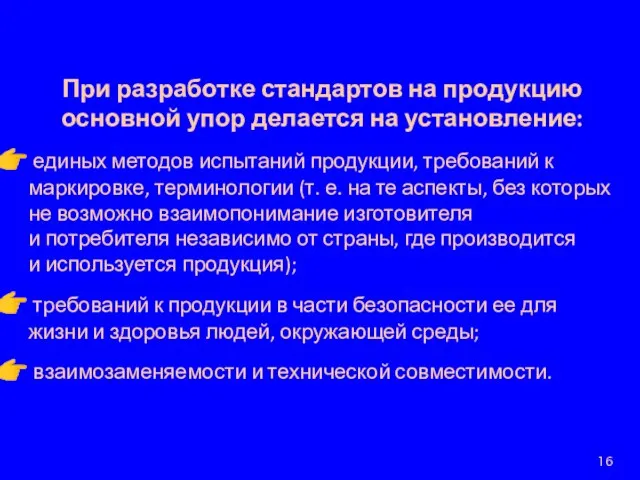 При разработке стандартов на продукцию основной упор делается на установление:

единых методов испытаний продукции, требований к маркировке, терминологии (т. е. на те аспекты, без которых не возможно взаимопонимание изготовителя и потребителя независимо от страны, где производится и используется продукция);

требований к продукции в части безопасности ее для жизни и здоровья людей, окружающей среды;

взаимозаменяемости и технической совместимости.

16